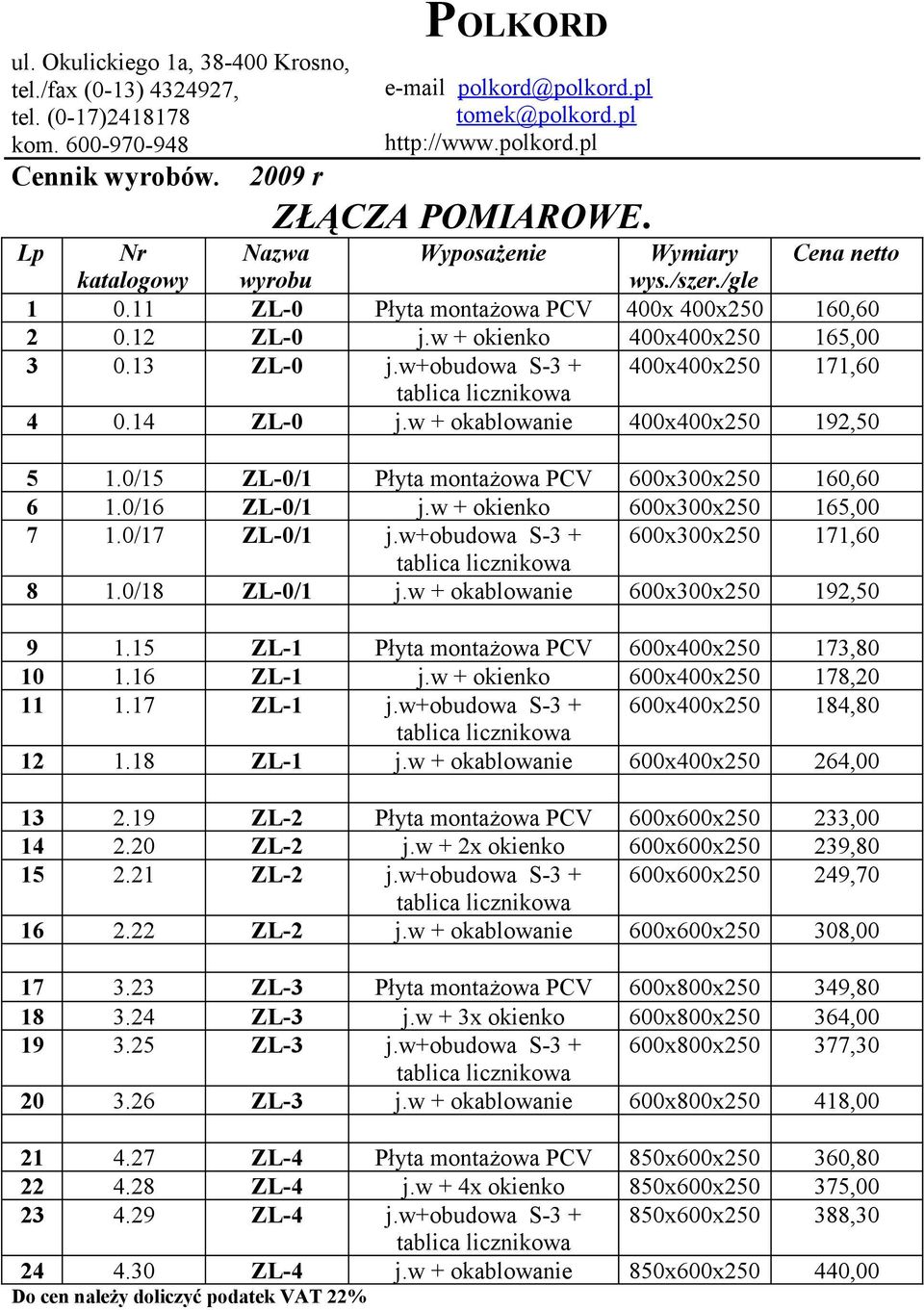 POLKORD

ul. Okulickiego 1a, 38-400 Krosno,
tel./fax (0-13) 4324927,
tel. (0-17)2418178
kom. 600-970-948

e-mail polkord@polkord.pl
tomek@polkord.pl
http://www.polkord.pl

Cennik wyrobów. 2009 r

ZŁĄCZA POMIAROWE.

| Lp | Nr katalogowy | Nazwa wyrobu | Wyposażenie | Wymiary wys./szer./gle | Cena netto |
|---|---|---|---|---|---|
| 1 | 0.11 | ZL-0 | Płyta montażowa PCV | 400x 400x250 | 160,60 |
| 2 | 0.12 | ZL-0 | j.w + okienko | 400x400x250 | 165,00 |
| 3 | 0.13 | ZL-0 | j.w+obudowa S-3 + tablica licznikowa | 400x400x250 | 171,60 |
| 4 | 0.14 | ZL-0 | j.w + okablowanie | 400x400x250 | 192,50 |
| | | | | | |
| 5 | 1.0/15 | ZL-0/1 | Płyta montażowa PCV | 600x300x250 | 160,60 |
| 6 | 1.0/16 | ZL-0/1 | j.w + okienko | 600x300x250 | 165,00 |
| 7 | 1.0/17 | ZL-0/1 | j.w+obudowa S-3 + tablica licznikowa | 600x300x250 | 171,60 |
| 8 | 1.0/18 | ZL-0/1 | j.w + okablowanie | 600x300x250 | 192,50 |
| | | | | | |
| 9 | 1.15 | ZL-1 | Płyta montażowa PCV | 600x400x250 | 173,80 |
| 10 | 1.16 | ZL-1 | j.w + okienko | 600x400x250 | 178,20 |
| 11 | 1.17 | ZL-1 | j.w+obudowa S-3 + tablica licznikowa | 600x400x250 | 184,80 |
| 12 | 1.18 | ZL-1 | j.w + okablowanie | 600x400x250 | 264,00 |
| | | | | | |
| 13 | 2.19 | ZL-2 | Płyta montażowa PCV | 600x600x250 | 233,00 |
| 14 | 2.20 | ZL-2 | j.w + 2x okienko | 600x600x250 | 239,80 |
| 15 | 2.21 | ZL-2 | j.w+obudowa S-3 + tablica licznikowa | 600x600x250 | 249,70 |
| 16 | 2.22 | ZL-2 | j.w + okablowanie | 600x600x250 | 308,00 |
| | | | | | |
| 17 | 3.23 | ZL-3 | Płyta montażowa PCV | 600x800x250 | 349,80 |
| 18 | 3.24 | ZL-3 | j.w + 3x okienko | 600x800x250 | 364,00 |
| 19 | 3.25 | ZL-3 | j.w+obudowa S-3 + tablica licznikowa | 600x800x250 | 377,30 |
| 20 | 3.26 | ZL-3 | j.w + okablowanie | 600x800x250 | 418,00 |
| | | | | | |
| 21 | 4.27 | ZL-4 | Płyta montażowa PCV | 850x600x250 | 360,80 |
| 22 | 4.28 | ZL-4 | j.w + 4x okienko | 850x600x250 | 375,00 |
| 23 | 4.29 | ZL-4 | j.w+obudowa S-3 + tablica licznikowa | 850x600x250 | 388,30 |
| 24 | 4.30 | ZL-4 | j.w + okablowanie | 850x600x250 | 440,00 |

Do cen należy doliczyć podatek VAT 22%